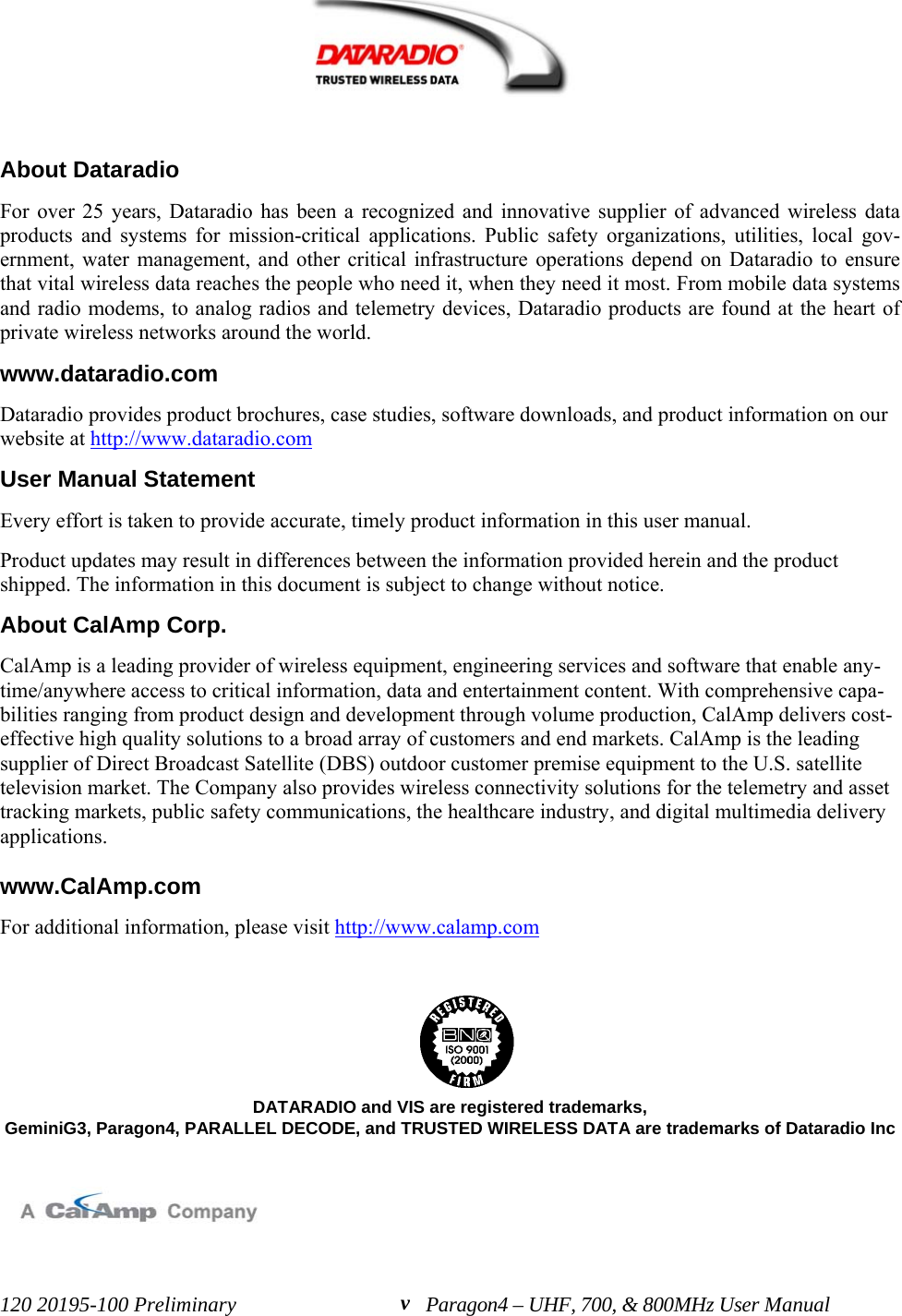 DATARADIO
TRUSTED WIRELESS DATA

About Dataradio

For over 25 years, Dataradio has been a recognized and innovative supplier of advanced wireless data products and systems for mission-critical applications. Public safety organizations, utilities, local government, water management, and other critical infrastructure operations depend on Dataradio to ensure that vital wireless data reaches the people who need it, when they need it most. From mobile data systems and radio modems, to analog radios and telemetry devices, Dataradio products are found at the heart of private wireless networks around the world.

www.dataradio.com

Dataradio provides product brochures, case studies, software downloads, and product information on our website at http://www.dataradio.com

User Manual Statement

Every effort is taken to provide accurate, timely product information in this user manual.

Product updates may result in differences between the information provided herein and the product shipped. The information in this document is subject to change without notice.

About CalAmp Corp.

CalAmp is a leading provider of wireless equipment, engineering services and software that enable anytime/anywhere access to critical information, data and entertainment content. With comprehensive capabilities ranging from product design and development through volume production, CalAmp delivers cost-effective high quality solutions to a broad array of customers and end markets. CalAmp is the leading supplier of Direct Broadcast Satellite (DBS) outdoor customer premise equipment to the U.S. satellite television market. The Company also provides wireless connectivity solutions for the telemetry and asset tracking markets, public safety communications, the healthcare industry, and digital multimedia delivery applications.

www.CalAmp.com

For additional information, please visit http://www.calamp.com

REGISTERED
BNQ
ISO 9001
(2000)
FIRM

DATARADIO and VIS are registered trademarks,
GeminiG3, Paragon4, PARALLEL DECODE, and TRUSTED WIRELESS DATA are trademarks of Dataradio Inc

A CalAmp Company

120 20195-100 Preliminary v Paragon4 – UHF, 700, & 800MHz User Manual